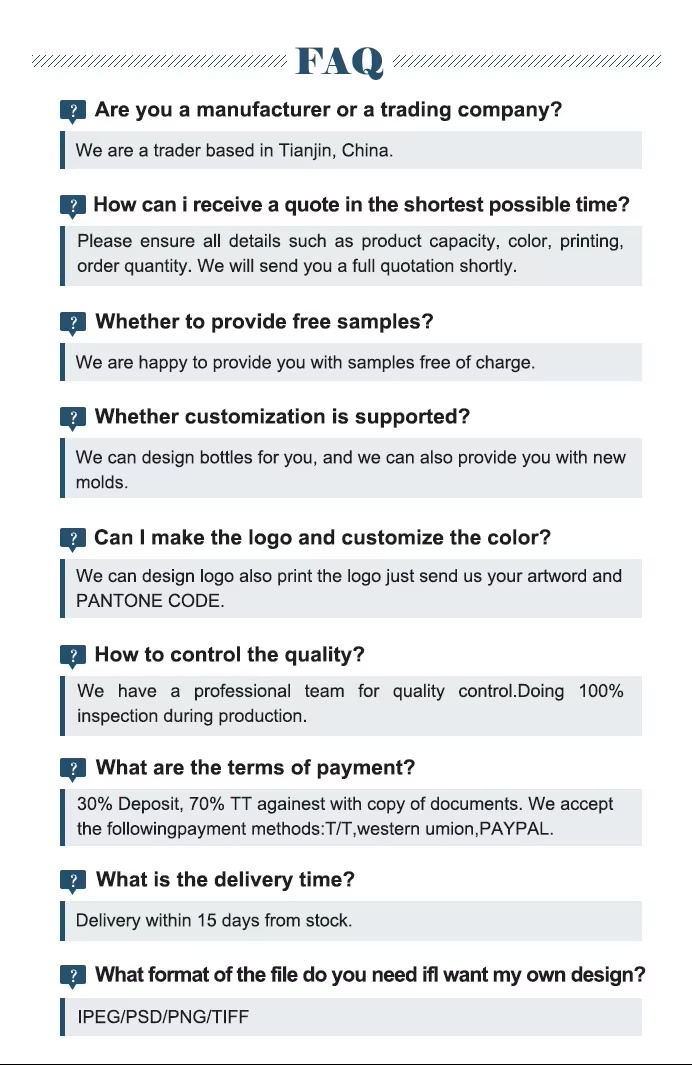 FAQ

? Are you a manufacturer or a trading company?

We are a trader based in Tianjin, China.

? How can i receive a quote in the shortest possible time?

Please ensure all details such as product capacity, color, printing, order quantity. We will send you a full quotation shortly.

? Whether to provide free samples?

We are happy to provide you with samples free of charge.

? Whether customization is supported?

We can design bottles for you, and we can also provide you with new molds.

? Can I make the logo and customize the color?

We can design logo also print the logo just send us your artword and PANTONE CODE.

? How to control the quality?

We have a professional team for quality control.Doing 100% inspection during production.

? What are the terms of payment?

30% Deposit, 70% TT againest with copy of documents. We accept the followingpayment methods:T/T,western umion,PAYPAL.

? What is the delivery time?

Delivery within 15 days from stock.

? What format of the file do you need ifl want my own design?

IPEG/PSD/PNG/TIFF